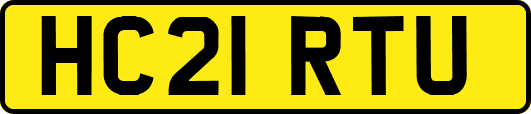 HC21 RTU